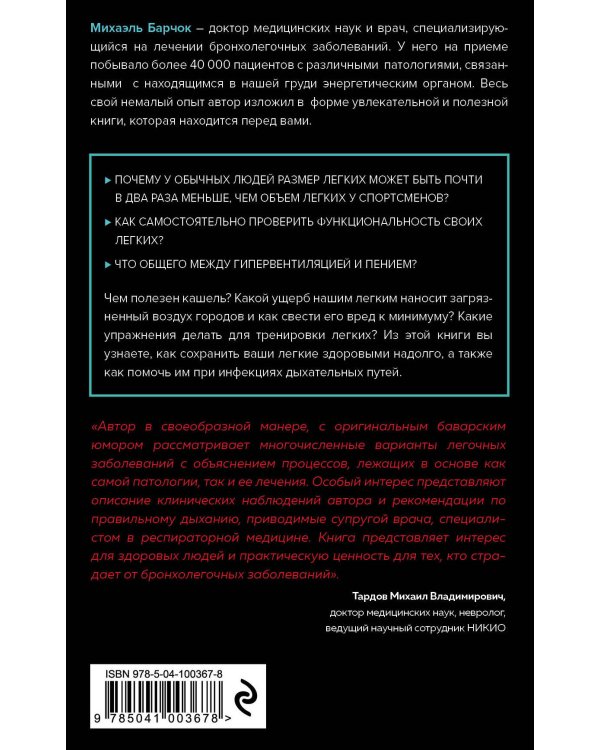 Михаэль Барчок – доктор медицинских наук и врач, специализирующийся на лечении бронхолегочных заболеваний. У него на приеме побывало более 40 000 пациентов с различными патологиями, связанными с находящимся в нашей груди энергетическим органом. Весь свой немалый опыт автор изложил в форме увлекательной и полезной книги, которая находится перед вами.

▸ ПОЧЕМУ У ОБЫЧНЫХ ЛЮДЕЙ РАЗМЕР ЛЕГКИХ МОЖЕТ БЫТЬ ПОЧТИ В ДВА РАЗА МЕНЬШЕ, ЧЕМ ОБЪЕМ ЛЕГКИХ У СПОРТСМЕНОВ?

▸ КАК САМОСТОЯТЕЛЬНО ПРОВЕРИТЬ ФУНКЦИОНАЛЬНОСТЬ СВОИХ ЛЕГКИХ?

▸ ЧТО ОБЩЕГО МЕЖДУ ГИПЕРВЕНТИЛЯЦИЕЙ И ПЕНИЕМ?

Чем полезен кашель? Какой ущерб нашим легким наносит загрязненный воздух городов и как свести его вред к минимуму? Какие упражнения делать для тренировки легких? Из этой книги вы узнаете, как сохранить ваши легкие здоровыми надолго, а также как помочь им при инфекциях дыхательных путей.

«Автор в своеобразной манере, с оригинальным баварским юмором рассматривает многочисленные варианты легочных заболеваний с объяснением процессов, лежащих в основе как самой патологии, так и ее лечения. Особый интерес представляют описание клинических наблюдений автора и рекомендации по правильному дыханию, приводимые супругой врача, специалистом в респираторной медицине. Книга представляет интерес для здоровых людей и практическую ценность для тех, кто страдает от бронхолегочных заболеваний».

Тардов Михаил Владимирович,
доктор медицинских наук, невролог,
ведущий научный сотрудник НИКИО

ISBN 978-5-04-100367-8
9 785041 003678 >